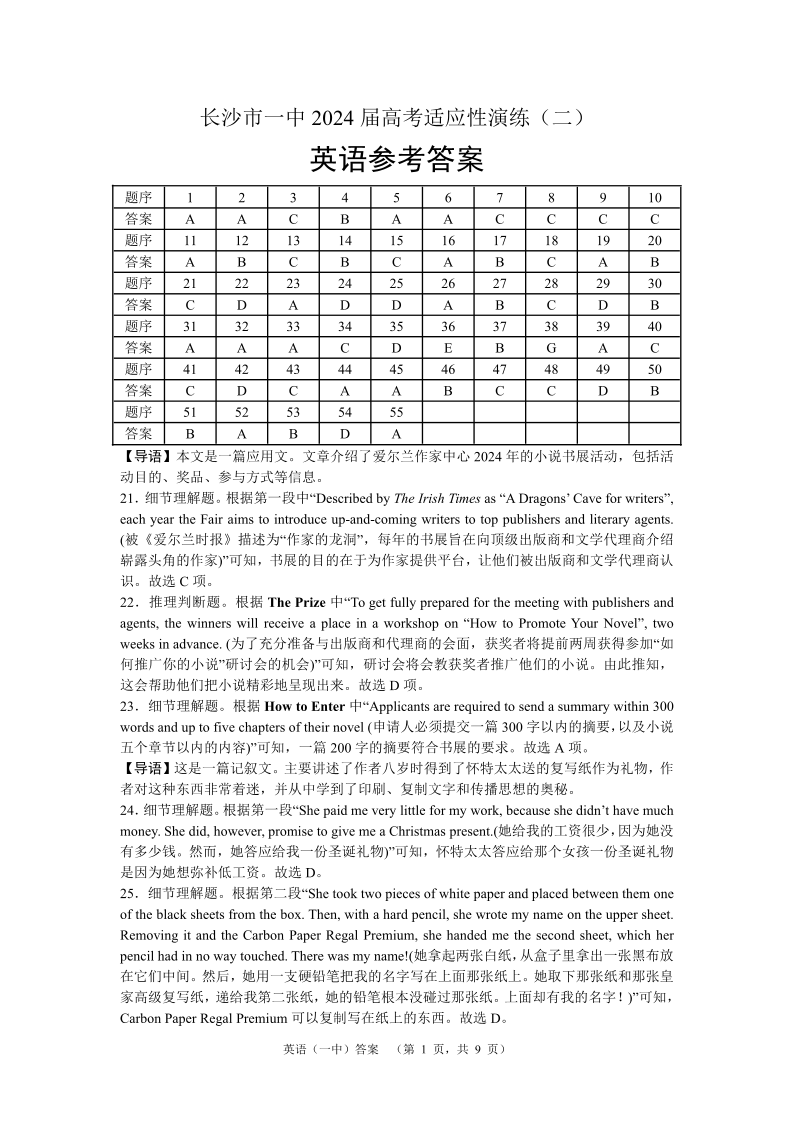 长沙市一中 2024 届高考适应性演练（二）

英语参考答案

| 题序 | 1 | 2 | 3 | 4 | 5 | 6 | 7 | 8 | 9 | 10 |
|---|---|---|---|---|---|---|---|---|---|---|
| 答案 | A | A | C | B | A | A | C | C | C | C |
| 题序 | 11 | 12 | 13 | 14 | 15 | 16 | 17 | 18 | 19 | 20 |
| 答案 | A | B | C | B | C | A | B | C | A | B |
| 题序 | 21 | 22 | 23 | 24 | 25 | 26 | 27 | 28 | 29 | 30 |
| 答案 | C | D | A | D | D | A | B | C | D | B |
| 题序 | 31 | 32 | 33 | 34 | 35 | 36 | 37 | 38 | 39 | 40 |
| 答案 | A | A | A | C | D | E | B | G | A | C |
| 题序 | 41 | 42 | 43 | 44 | 45 | 46 | 47 | 48 | 49 | 50 |
| 答案 | C | D | C | A | A | B | C | C | D | B |
| 题序 | 51 | 52 | 53 | 54 | 55 | | | | | |
| 答案 | B | A | B | D | A | | | | | |

【导语】本文是一篇应用文。文章介绍了爱尔兰作家中心 2024 年的小说书展活动，包括活动目的、奖品、参与方式等信息。

21．细节理解题。根据第一段中“Described by The Irish Times as “A Dragons’ Cave for writers”, each year the Fair aims to introduce up-and-coming writers to top publishers and literary agents. (被《爱尔兰时报》描述为“作家的龙洞”，每年的书展旨在向顶级出版商和文学代理商介绍崭露头角的作家)”可知，书展的目的在于为作家提供平台，让他们被出版商和文学代理商认识。故选 C 项。

22．推理判断题。根据 The Prize 中“To get fully prepared for the meeting with publishers and agents, the winners will receive a place in a workshop on “How to Promote Your Novel”, two weeks in advance. (为了充分准备与出版商和代理商的会面，获奖者将提前两周获得参加“如何推广你的小说”研讨会的机会)”可知，研讨会将会教获奖者推广他们的小说。由此推知，这会帮助他们把小说精彩地呈现出来。故选 D 项。

23．细节理解题。根据 How to Enter 中“Applicants are required to send a summary within 300 words and up to five chapters of their novel (申请人必须提交一篇 300 字以内的摘要，以及小说五个章节以内的内容)”可知，一篇 200 字的摘要符合书展的要求。故选 A 项。

【导语】这是一篇记叙文。主要讲述了作者八岁时得到了怀特太太送的复写纸作为礼物，作者对这种东西非常着迷，并从中学到了印刷、复制文字和传播思想的奥秘。

24．细节理解题。根据第一段“She paid me very little for my work, because she didn’t have much money. She did, however, promise to give me a Christmas present.(她给我的工资很少，因为她没有多少钱。然而，她答应给我一份圣诞礼物)”可知，怀特太太答应给那个女孩一份圣诞礼物是因为她想弥补低工资。故选 D。

25．细节理解题。根据第二段“She took two pieces of white paper and placed between them one of the black sheets from the box. Then, with a hard pencil, she wrote my name on the upper sheet. Removing it and the Carbon Paper Regal Premium, she handed me the second sheet, which her pencil had in no way touched. There was my name!(她拿起两张白纸，从盒子里拿出一张黑布放在它们中间。然后，她用一支硬铅笔把我的名字写在上面那张纸上。她取下那张纸和那张皇家高级复写纸，递给我第二张纸，她的铅笔根本没碰过那张纸。上面却有我的名字！)”可知，Carbon Paper Regal Premium 可以复制写在纸上的东西。故选 D。

英语（一中）答案 （第 1 页，共 9 页）